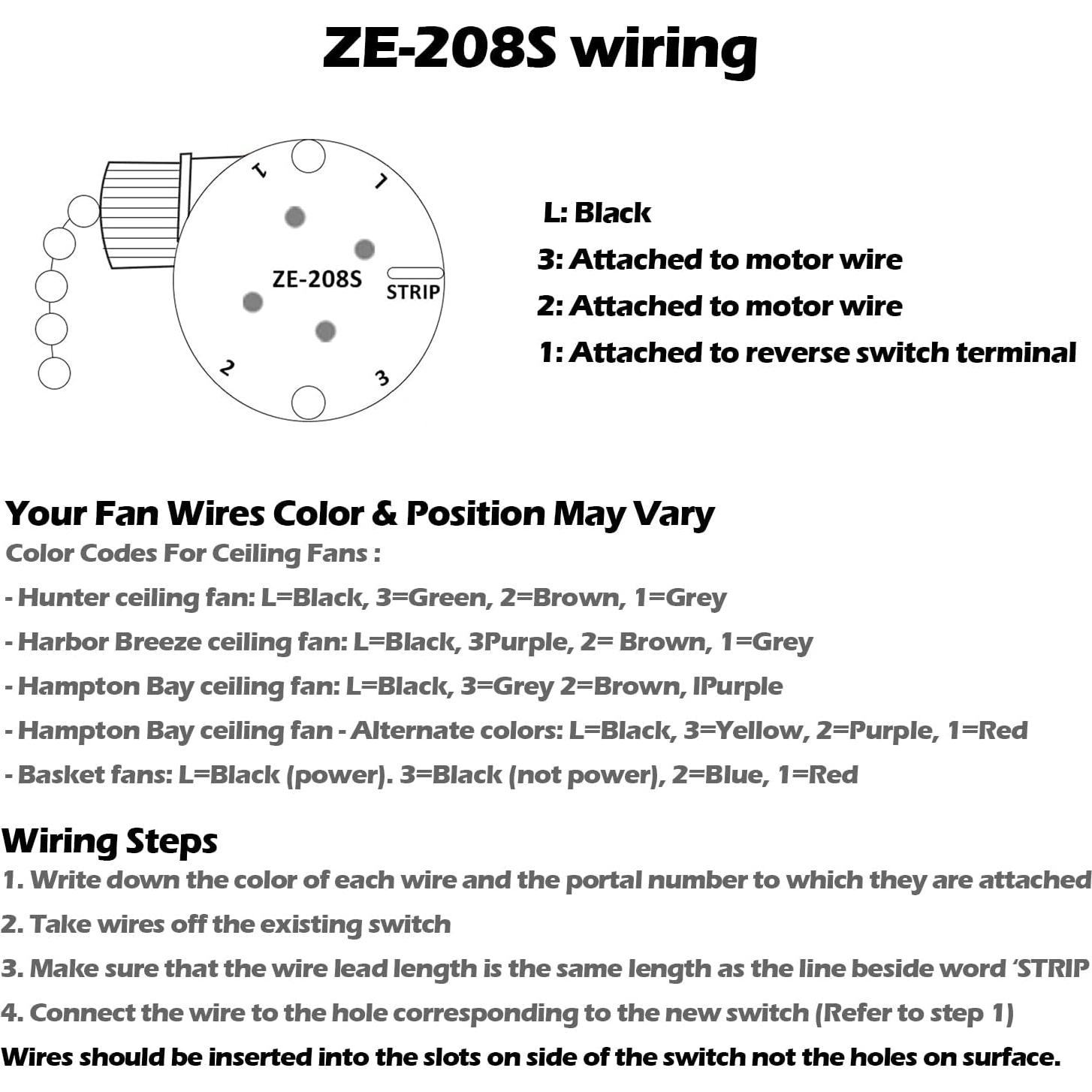 ZE-208S wiring

L
1
ZE-208S
STRIP
2
3

L: Black
3: Attached to motor wire
2: Attached to motor wire
1: Attached to reverse switch terminal

Your Fan Wires Color & Position May Vary
Color Codes For Ceiling Fans :
- Hunter ceiling fan: L=Black, 3=Green, 2=Brown, 1=Grey
- Harbor Breeze ceiling fan: L=Black, 3Purple, 2= Brown, 1=Grey
- Hampton Bay ceiling fan: L=Black, 3=Grey 2=Brown, lPurple
- Hampton Bay ceiling fan - Alternate colors: L=Black, 3=Yellow, 2=Purple, 1=Red
- Basket fans: L=Black (power). 3=Black (not power), 2=Blue, 1=Red

Wiring Steps
1. Write down the color of each wire and the portal number to which they are attached
2. Take wires off the existing switch
3. Make sure that the wire lead length is the same length as the line beside word 'STRIP
4. Connect the wire to the hole corresponding to the new switch (Refer to step 1)
Wires should be inserted into the slots on side of the switch not the holes on surface.